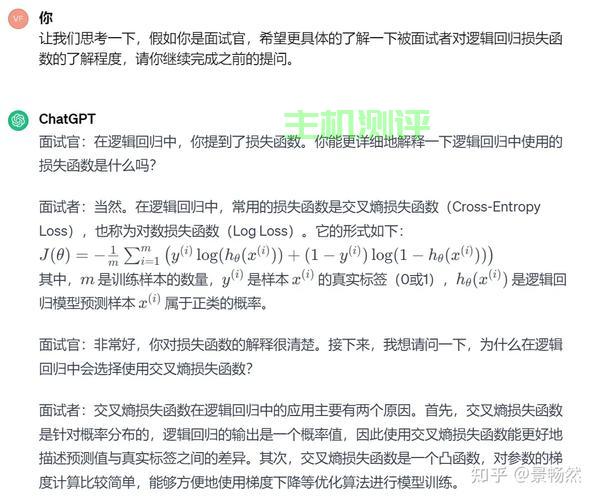 VF
你
让我们思考一下，假如你是面试官，希望更具体的了解一下被面试者对逻辑回归损失函数的了解程度，请你继续完成之前的提问。

ChatGPT
主机测评
面试官：在逻辑回归中，你提到了损失函数。你能更详细地解释一下逻辑回归中使用的损失函数是什么吗？

面试者：当然。在逻辑回归中，常用的损失函数是交叉熵损失函数（Cross-Entropy Loss），也称为对数损失函数（Log Loss）。它的形式如下：
$J(\theta) = -\frac{1}{m}\sum_{i=1}^{m}\left(y^{(i)}\log(h_\theta(x^{(i)})) + (1-y^{(i)})\log(1-h_\theta(x^{(i)}))\right)$
其中，$m$ 是训练样本的数量，$y^{(i)}$ 是样本 $x^{(i)}$ 的真实标签（0或1），$h_\theta(x^{(i)})$ 是逻辑回归模型预测样本 $x^{(i)}$ 属于正类的概率。

面试官：非常好，你对损失函数的解释很清楚。接下来，我想请问一下，为什么在逻辑回归中会选择使用交叉熵损失函数？

面试者：交叉熵损失函数在逻辑回归中的应用主要有两个原因。首先，交叉熵损失函数是针对概率分布的，逻辑回归的输出是一个概率值，因此使用交叉熵损失函数能更好地描述预测值与真实标签之间的差异。其次，交叉熵损失函数是一个凸函数，对参数的梯度计算比较简单，能够方便地使用梯度下降等优化算法进行模型训练。

知乎 @景畅然